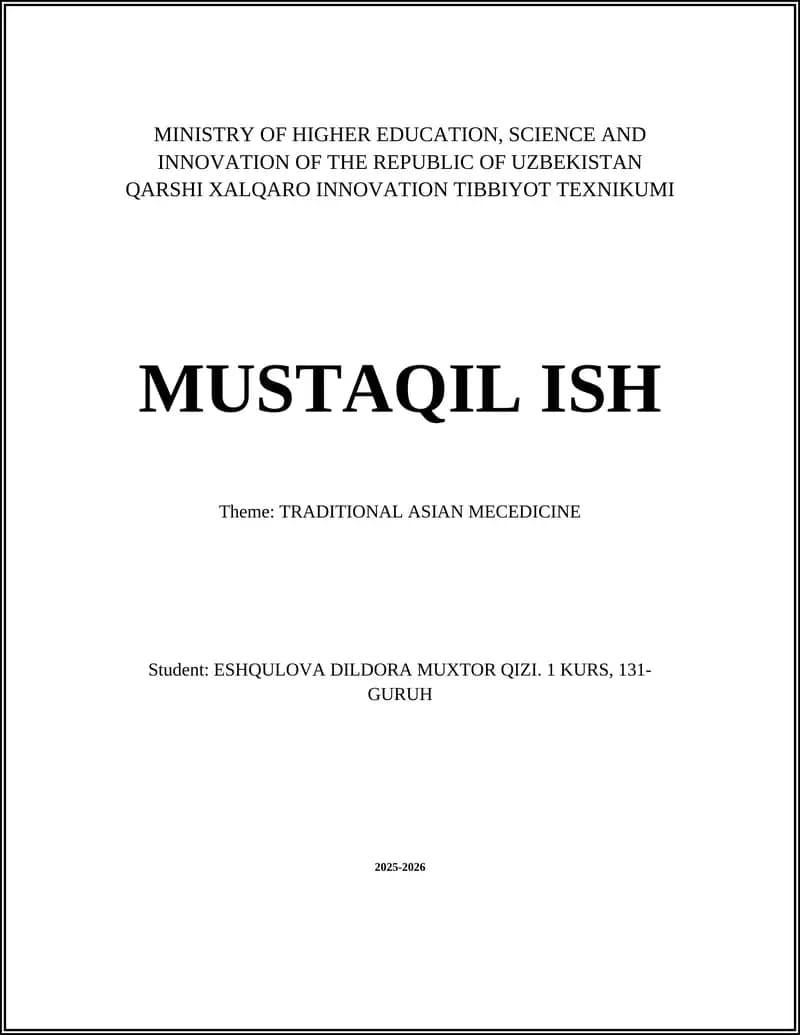 MINISTRY OF HIGHER EDUCATION, SCIENCE AND INNOVATION OF THE REPUBLIC OF UZBEKISTAN
QARSHI XALQARO INNOVATION TIBBIYOT TEXNIKUMI

MUSTAQIL ISH

Theme: TRADITIONAL ASIAN MECEDICINE

Student: ESHQULOVA DILDORA MUXTOR QIZI. 1 KURS, 131-GURUH

2025-2026